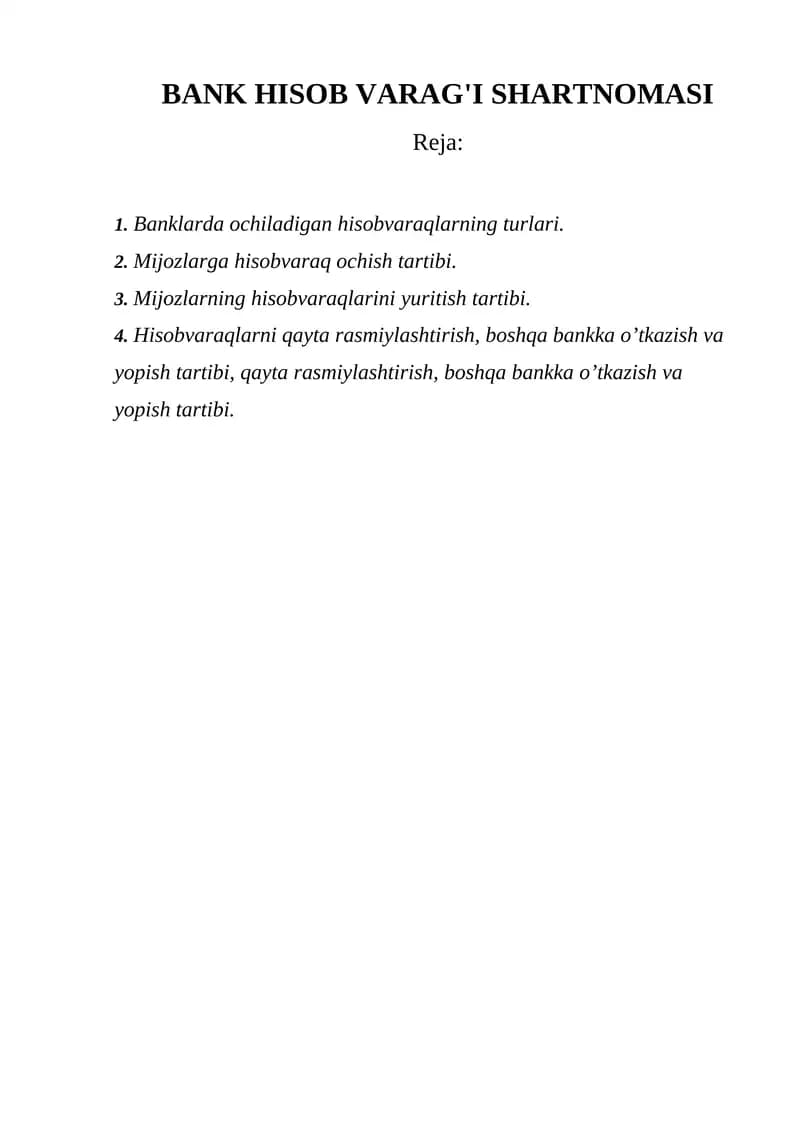 BANK HISOB VARAG'I SHARTNOMASI

Reja:

1. Banklarda ochiladigan hisobvaraqlarning turlari.
2. Mijozlarga hisobvaraq ochish tartibi.
3. Mijozlarning hisobvaraqlarini yuritish tartibi.
4. Hisobvaraqlarni qayta rasmiylashtirish, boshqa bankka o’tkazish va yopish tartibi, qayta rasmiylashtirish, boshqa bankka o’tkazish va yopish tartibi.